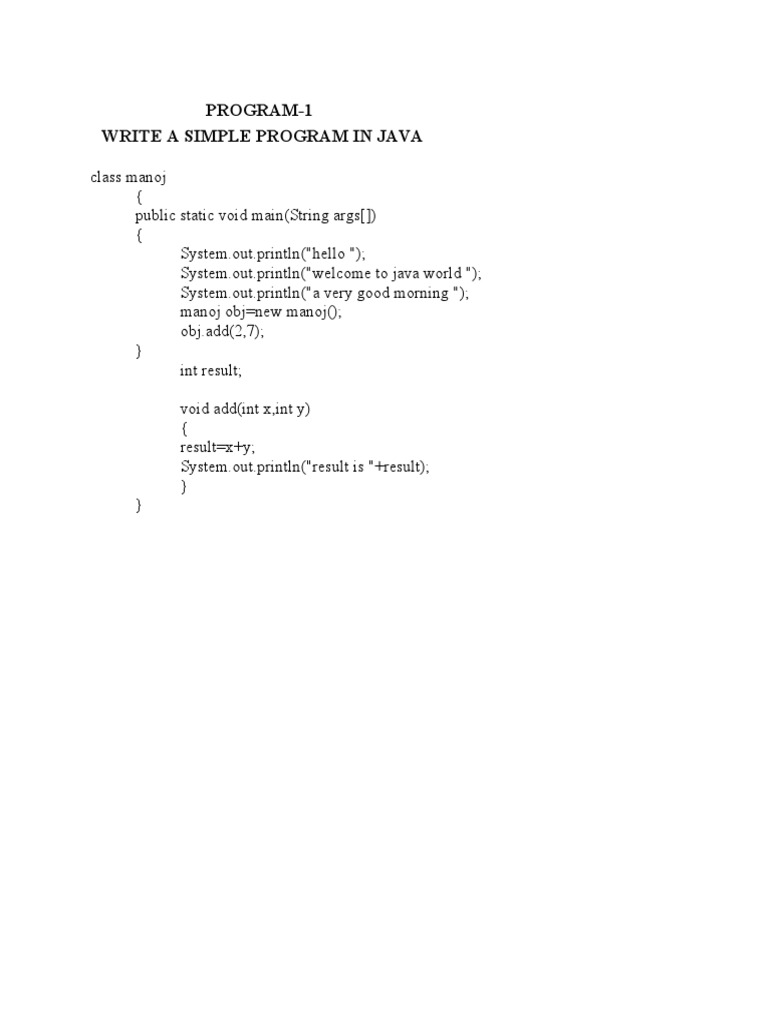 PROGRAM-1
WRITE A SIMPLE PROGRAM IN JAVA

class manoj
{
public static void main(String args[])
{
System.out.println("hello ");
System.out.println("welcome to java world ");
System.out.println("a very good morning ");
manoj obj=new manoj();
obj.add(2,7);
}
int result;

void add(int x,int y)
{
result=x+y;
System.out.println("result is "+result);
}
}